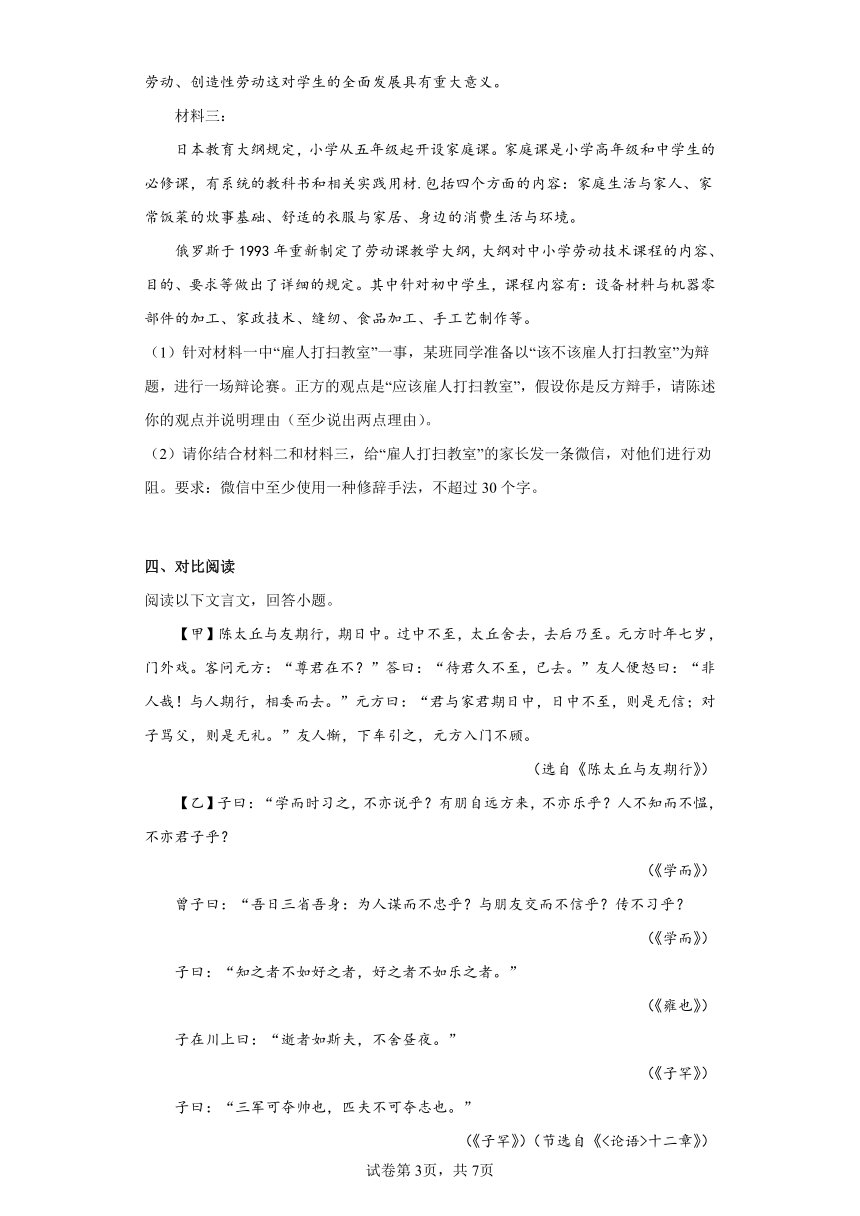 劳动、创造性劳动这对学生的全面发展具有重大意义。

材料三:

日本教育大纲规定，小学从五年级起开设家庭课。家庭课是小学高年级和中学生的必修课，有系统的教科书和相关实践用材.包括四个方面的内容：家庭生活与家人、家常饭菜的炊事基础、舒适的衣服与家居、身边的消费生活与环境。

俄罗斯于1993年重新制定了劳动课教学大纲，大纲对中小学劳动技术课程的内容、目的、要求等做出了详细的规定。其中针对初中学生，课程内容有：设备材料与机器零部件的加工、家政技术、缝纫、食品加工、手工艺制作等。

（1）针对材料一中“雇人打扫教室”一事，某班同学准备以“该不该雇人打扫教室”为辩题，进行一场辩论赛。正方的观点是“应该雇人打扫教室”，假设你是反方辩手，请陈述你的观点并说明理由（至少说出两点理由）。

（2）请你结合材料二和材料三，给“雇人打扫教室”的家长发一条微信，对他们进行劝阻。要求：微信中至少使用一种修辞手法，不超过30个字。

四、对比阅读

阅读以下文言文，回答小题。

【甲】陈太丘与友期行，期日中。过中不至，太丘舍去，去后乃至。元方时年七岁，门外戏。客问元方：“尊君在不？”答曰：“待君久不至，已去。”友人便怒曰：“非人哉！与人期行，相委而去。”元方曰：“君与家君期日中，日中不至，则是无信；对子骂父，则是无礼。”友人惭，下车引之，元方入门不顾。

（选自《陈太丘与友期行》）

【乙】子曰：“学而时习之，不亦说乎？有朋自远方来，不亦乐乎？人不知而不愠，不亦君子乎？

（《学而》）

曾子曰：“吾日三省吾身：为人谋而不忠乎？与朋友交而不信乎？传不习乎？

（《学而》）

子曰：“知之者不如好之者，好之者不如乐之者。”

（《雍也》）

子在川上曰：“逝者如斯夫，不舍昼夜。”

（《子罕》）

子曰：“三军可夺帅也，匹夫不可夺志也。”

（《子罕》）（节选自《<论语>十二章》）

试卷第3页，共7页